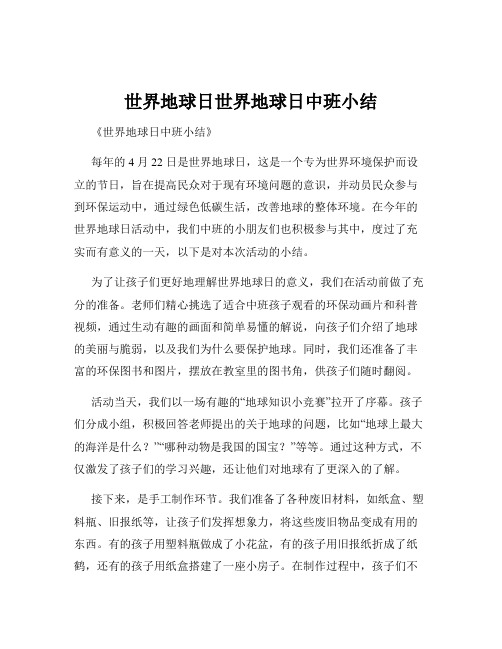 世界地球日世界地球日中班小结

《世界地球日中班小结》

每年的 4 月 22 日是世界地球日，这是一个专为世界环境保护而设立的节日，旨在提高民众对于现有环境问题的意识，并动员民众参与到环保运动中，通过绿色低碳生活，改善地球的整体环境。在今年的世界地球日活动中，我们中班的小朋友们也积极参与其中，度过了充实而有意义的一天，以下是对本次活动的小结。

为了让孩子们更好地理解世界地球日的意义，我们在活动前做了充分的准备。老师们精心挑选了适合中班孩子观看的环保动画片和科普视频，通过生动有趣的画面和简单易懂的解说，向孩子们介绍了地球的美丽与脆弱，以及我们为什么要保护地球。同时，我们还准备了丰富的环保图书和图片，摆放在教室里的图书角，供孩子们随时翻阅。

活动当天，我们以一场有趣的“地球知识小竞赛”拉开了序幕。孩子们分成小组，积极回答老师提出的关于地球的问题，比如“地球上最大的海洋是什么？”“哪种动物是我国的国宝？”等等。通过这种方式，不仅激发了孩子们的学习兴趣，还让他们对地球有了更深入的了解。

接下来，是手工制作环节。我们准备了各种废旧材料，如纸盒、塑料瓶、旧报纸等，让孩子们发挥想象力，将这些废旧物品变成有用的东西。有的孩子用塑料瓶做成了小花盆，有的孩子用旧报纸折成了纸鹤，还有的孩子用纸盒搭建了一座小房子。在制作过程中，孩子们不